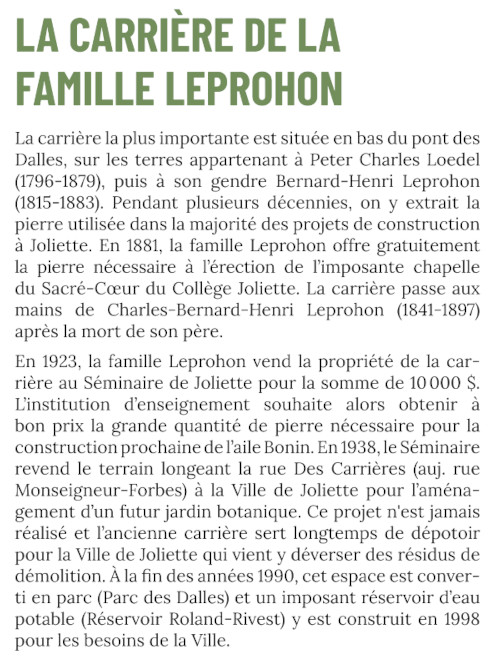 LA CARRIÈRE DE LA FAMILLE LEPROHON

La carrière la plus importante est située en bas du pont des Dalles, sur les terres appartenant à Peter Charles Loedel (1796-1879), puis à son gendre Bernard-Henri Leprohon (1815-1883). Pendant plusieurs décennies, on y extrait la pierre utilisée dans la majorité des projets de construction à Joliette. En 1881, la famille Leprohon offre gratuitement la pierre nécessaire à l'érection de l'imposante chapelle du Sacré-Cœur du Collège Joliette. La carrière passe aux mains de Charles-Bernard-Henri Leprohon (1841-1897) après la mort de son père.

En 1923, la famille Leprohon vend la propriété de la carrière au Séminaire de Joliette pour la somme de 10 000 $. L'institution d'enseignement souhaite alors obtenir à bon prix la grande quantité de pierre nécessaire pour la construction prochaine de l'aile Bonin. En 1938, le Séminaire revend le terrain longeant la rue Des Carrières (auj. rue Monseigneur-Forbes) à la Ville de Joliette pour l'aménagement d'un futur jardin botanique. Ce projet n'est jamais réalisé et l'ancienne carrière sert longtemps de dépotoir pour la Ville de Joliette qui vient y déverser des résidus de démolition. À la fin des années 1990, cet espace est converti en parc (Parc des Dalles) et un imposant réservoir d'eau potable (Réservoir Roland-Rivest) y est construit en 1998 pour les besoins de la Ville.